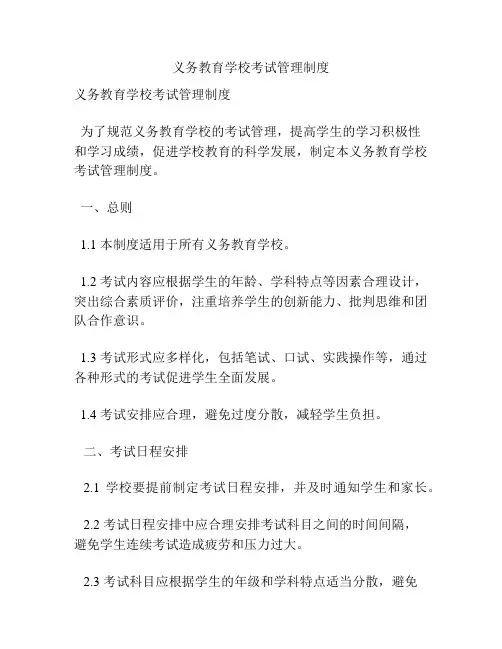 义务教育学校考试管理制度

义务教育学校考试管理制度

为了规范义务教育学校的考试管理，提高学生的学习积极性和学习成绩，促进学校教育的科学发展，制定本义务教育学校考试管理制度。

一、总则

1.1 本制度适用于所有义务教育学校。

1.2 考试内容应根据学生的年龄、学科特点等因素合理设计，突出综合素质评价，注重培养学生的创新能力、批判思维和团队合作意识。

1.3 考试形式应多样化，包括笔试、口试、实践操作等，通过各种形式的考试促进学生全面发展。

1.4 考试安排应合理，避免过度分散，减轻学生负担。

二、考试日程安排

2.1 学校要提前制定考试日程安排，并及时通知学生和家长。

2.2 考试日程安排中应合理安排考试科目之间的时间间隔，避免学生连续考试造成疲劳和压力过大。

2.3 考试科目应根据学生的年级和学科特点适当分散，避免